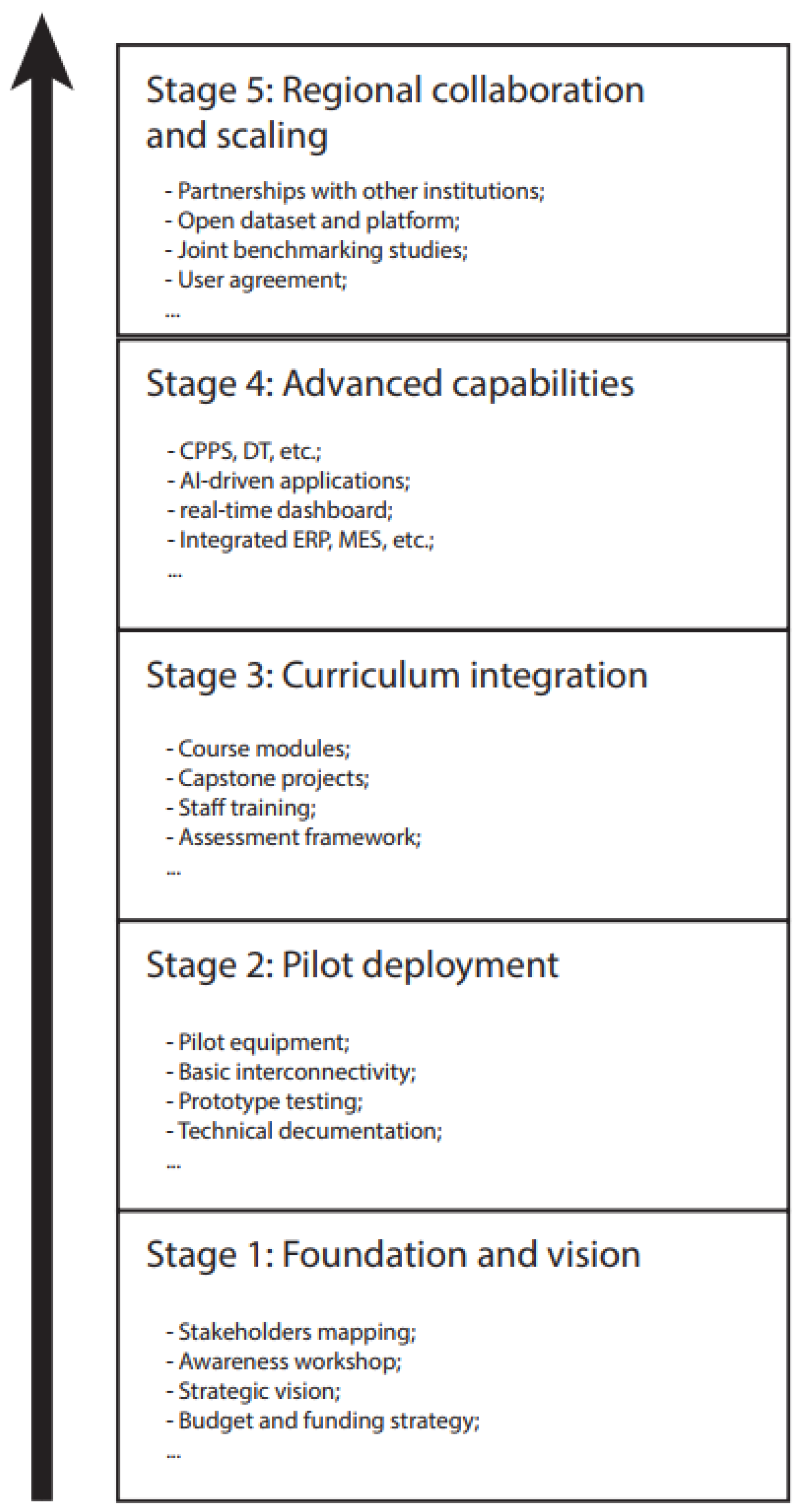 Stage 5: Regional collaboration and scaling

- Partnerships with other institutions;
- Open dataset and platform;
- Joint benchmarking studies;
- User agreement;
...

Stage 4: Advanced capabilities

- CPPS, DT, etc.;
- AI-driven applications;
- real-time dashboard;
- Integrated ERP, MES, etc.;
...

Stage 3: Curriculum integration

- Course modules;
- Capstone projects;
- Staff training;
- Assessment framework;
...

Stage 2: Pilot deployment

- Pilot equipment;
- Basic interconnectivity;
- Prototype testing;
- Technical decumentation;
...

Stage 1: Foundation and vision

- Stakeholders mapping;
- Awareness workshop;
- Strategic vision;
- Budget and funding strategy;
...